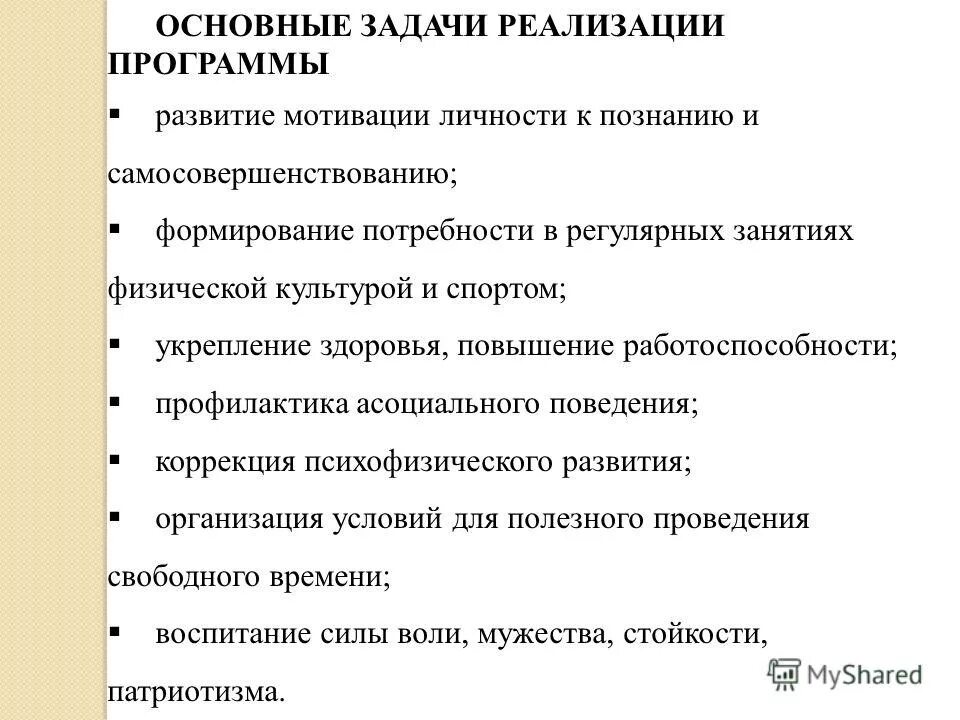 ОСНОВНЫЕ ЗАДАЧИ РЕАЛИЗАЦИИ ПРОГРАММЫ

▪ развитие мотивации личности к познанию и самосовершенствованию;

▪ формирование потребности в регулярных занятиях физической культурой и спортом;

▪ укрепление здоровья, повышение работоспособности;

▪ профилактика асоциального поведения;

▪ коррекция психофизического развития;

▪ организация условий для полезного проведения свободного времени;

▪ воспитание силы воли, мужества, стойкости, патриотизма.

MyShared